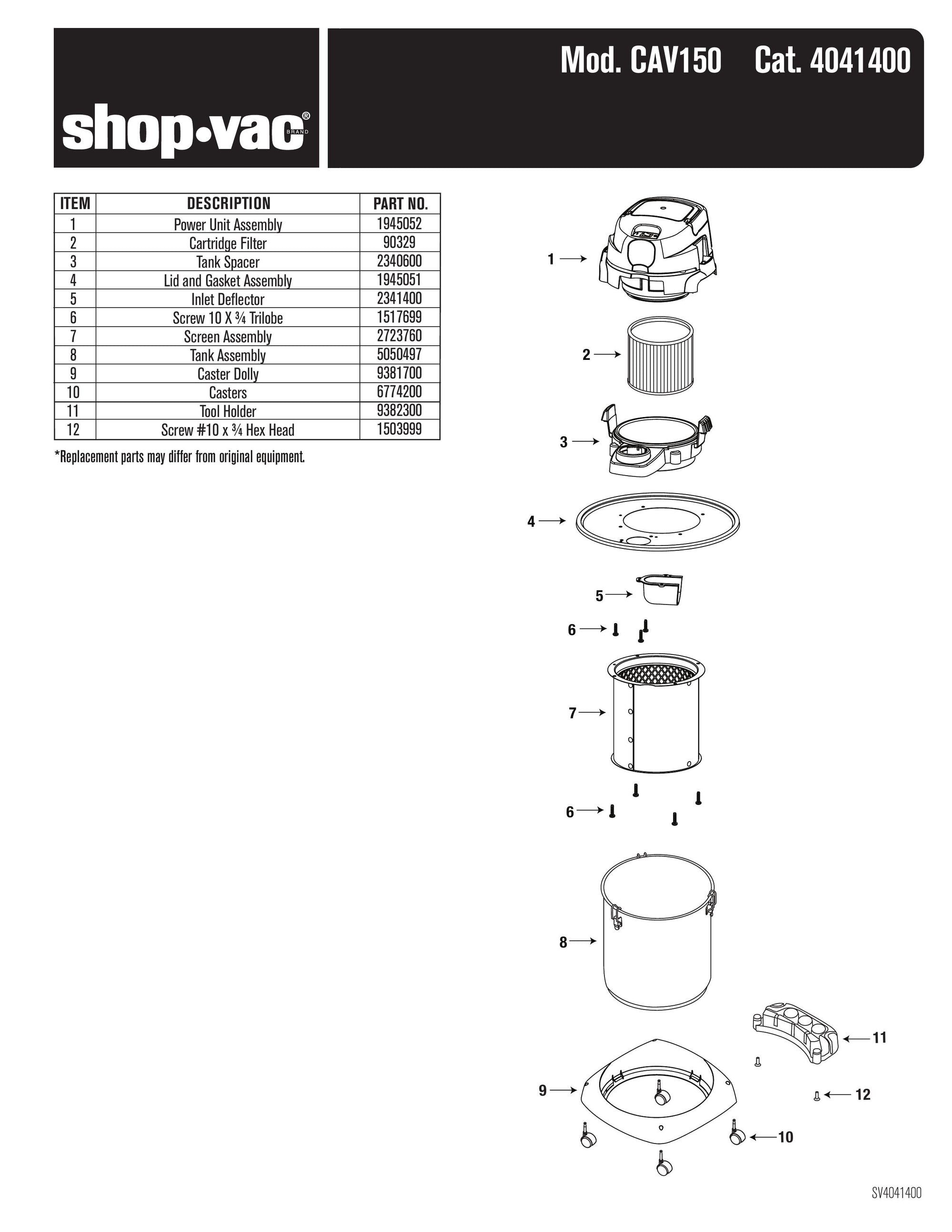 shop•vac® BRAND

Mod. CAV150 Cat. 4041400

| ITEM | DESCRIPTION | PART NO. |
|---|---|---|
| 1 | Power Unit Assembly | 1945052 |
| 2 | Cartridge Filter | 90329 |
| 3 | Tank Spacer | 2340600 |
| 4 | Lid and Gasket Assembly | 1945051 |
| 5 | Inlet Deflector | 2341400 |
| 6 | Screw 10 X ¾ Trilobe | 1517699 |
| 7 | Screen Assembly | 2723760 |
| 8 | Tank Assembly | 5050497 |
| 9 | Caster Dolly | 9381700 |
| 10 | Casters | 6774200 |
| 11 | Tool Holder | 9382300 |
| 12 | Screw #10 x ¾ Hex Head | 1503999 |

*Replacement parts may differ from original equipment.

1
2
3
4
5
6
7
6
8
11
9
12
10

SV4041400